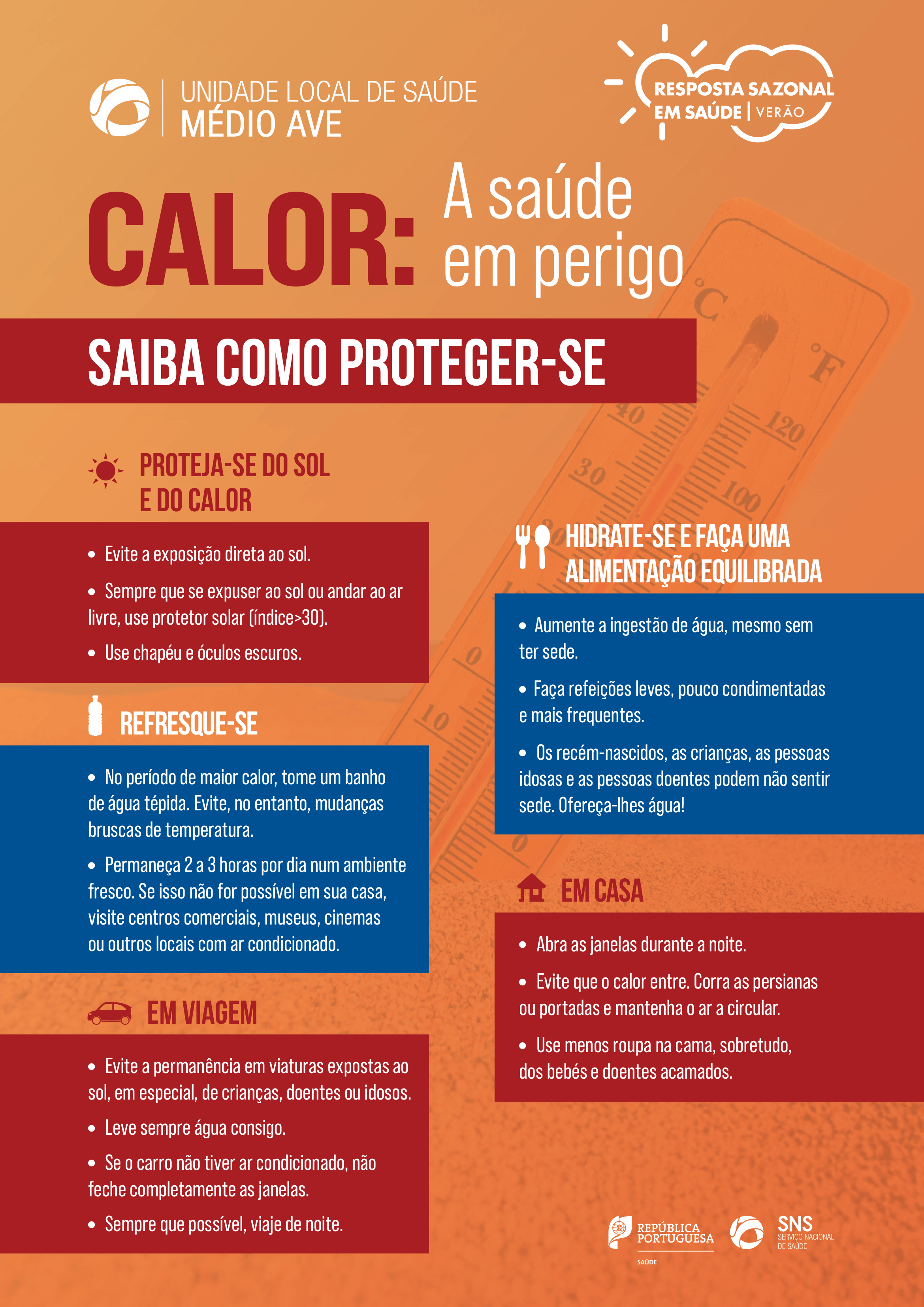 UNIDADE LOCAL DE SAÚDE
MÉDIO AVE

RESPOSTA SAZONAL
EM SAÚDE | VERÃO

CALOR: A saúde em perigo

SAIBA COMO PROTEGER-SE

PROTEJA-SE DO SOL E DO CALOR

• Evite a exposição direta ao sol.

• Sempre que se expuser ao sol ou andar ao ar livre, use protetor solar (índice>30).

• Use chapéu e óculos escuros.

REFRESQUE-SE

• No período de maior calor, tome um banho de água tépida. Evite, no entanto, mudanças bruscas de temperatura.

• Permaneça 2 a 3 horas por dia num ambiente fresco. Se isso não for possível em sua casa, visite centros comerciais, museus, cinemas ou outros locais com ar condicionado.

EM VIAGEM

• Evite a permanência em viaturas expostas ao sol, em especial, de crianças, doentes ou idosos.

• Leve sempre água consigo.

• Se o carro não tiver ar condicionado, não feche completamente as janelas.

• Sempre que possível, viaje de noite.

HIDRATE-SE E FAÇA UMA ALIMENTAÇÃO EQUILIBRADA

• Aumente a ingestão de água, mesmo sem ter sede.

• Faça refeições leves, pouco condimentadas e mais frequentes.

• Os recém-nascidos, as crianças, as pessoas idosas e as pessoas doentes podem não sentir sede. Ofereça-lhes água!

EM CASA

• Abra as janelas durante a noite.

• Evite que o calor entre. Corra as persianas ou portadas e mantenha o ar a circular.

• Use menos roupa na cama, sobretudo, dos bebés e doentes acamados.

REPÚBLICA PORTUGUESA
SAÚDE

SNS
SERVIÇO NACIONAL DE SAÚDE